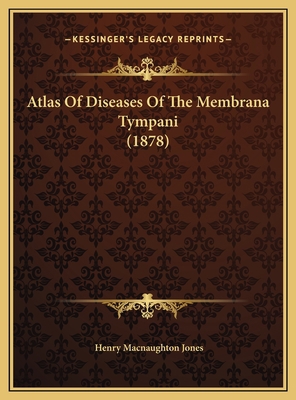 —KESSINGER'S LEGACY REPRINTS—

Atlas Of Diseases Of The Membrana Tympani
(1878)

Henry Macnaughton Jones